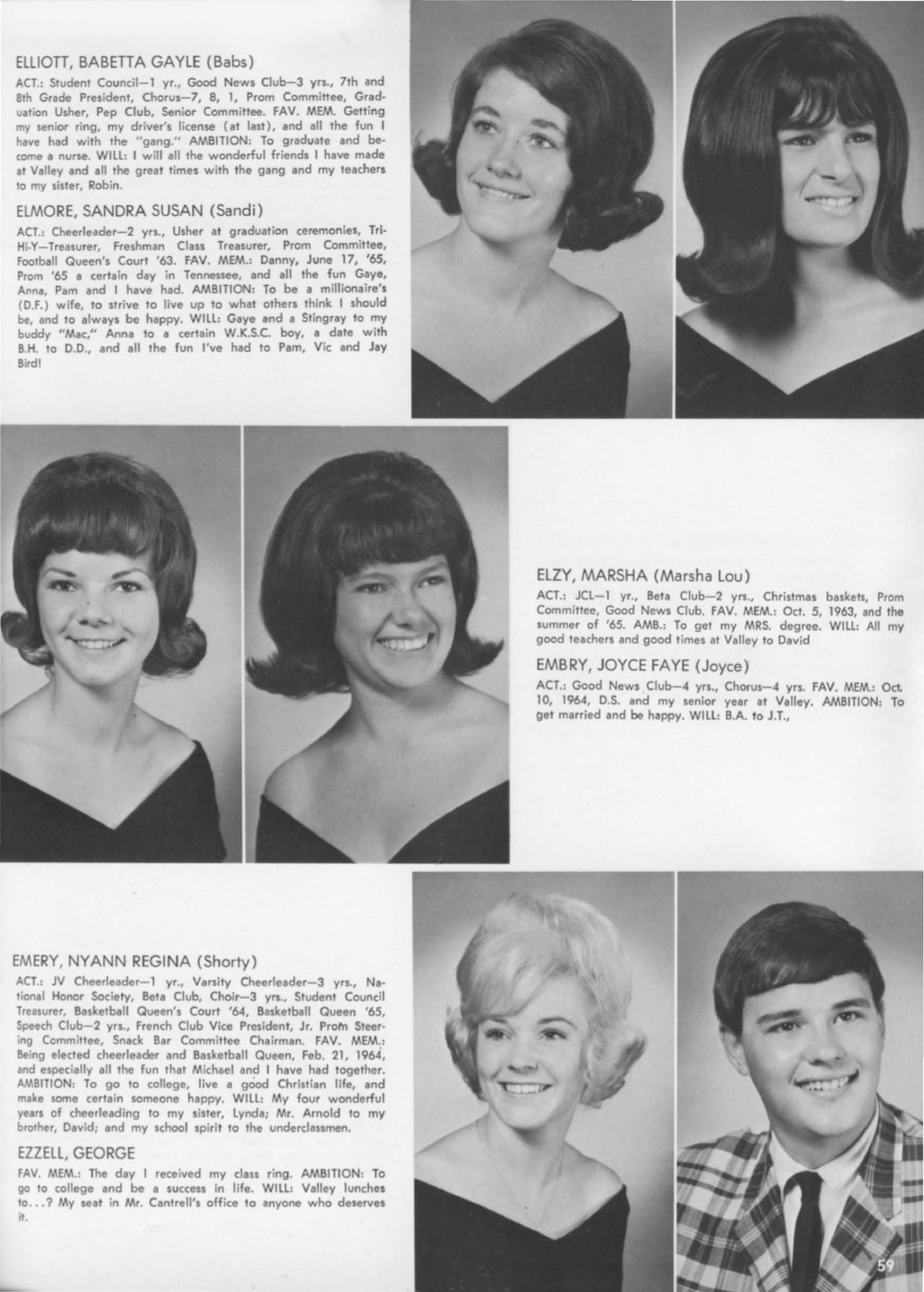 ELLIOTT, BABETTA GAYLE (Babs)

ACT.: Student Council—1 yr., Good News Club—3 yrs., 7th and 8th Grade President, Chorus—7, 8, 1, Prom Committee, Graduation Usher, Pep Club, Senior Committee. FAV. MEM. Getting my senior ring, my driver's license (at last), and all the fun I have had with the "gang." AMBITION: To graduate and become a nurse. WILL: I will all the wonderful friends I have made at Valley and all the great times with the gang and my teachers to my sister, Robin.

ELMORE, SANDRA SUSAN (Sandi)

ACT.: Cheerleader—2 yrs., Usher at graduation ceremonies, Tri-Hi-Y—Treasurer, Freshman Class Treasurer, Prom Committee, Football Queen's Court '63. FAV. MEM.: Danny, June 17, '65, Prom '65 a certain day in Tennessee, and all the fun Gaye, Anna, Pam and I have had. AMBITION: To be a millionaire's (D.F.) wife, to strive to live up to what others think I should be, and to always be happy. WILL: Gaye and a Stingray to my buddy "Mac," Anna to a certain W.K.S.C. boy, a date with B.H. to D.D., and all the fun I've had to Pam, Vic and Jay Bird!

ELZY, MARSHA (Marsha Lou)

ACT.: JCL—1 yr., Beta Club—2 yrs., Christmas baskets, Prom Committee, Good News Club. FAV. MEM.: Oct. 5, 1963, and the summer of '65. AMB.: To get my MRS. degree. WILL: All my good teachers and good times at Valley to David

EMBRY, JOYCE FAYE (Joyce)

ACT.: Good News Club—4 yrs., Chorus—4 yrs. FAV. MEM.: Oct. 10, 1964, D.S. and my senior year at Valley. AMBITION: To get married and be happy. WILL: B.A. to J.T.,

EMERY, NYANN REGINA (Shorty)

ACT.: JV Cheerleader—1 yr., Varsity Cheerleader—3 yrs., National Honor Society, Beta Club, Choir—3 yrs., Student Council Treasurer, Basketball Queen's Court '64, Basketball Queen '65, Speech Club—2 yrs., French Club Vice President, Jr. Prom Steering Committee, Snack Bar Committee Chairman. FAV. MEM.: Being elected cheerleader and Basketball Queen, Feb. 21, 1964, and especially all the fun that Michael and I have had together. AMBITION: To go to college, live a good Christian life, and make some certain someone happy. WILL: My four wonderful years of cheerleading to my sister, Lynda; Mr. Arnold to my brother, David; and my school spirit to the underclassmen.

EZZELL, GEORGE

FAV. MEM.: The day I received my class ring. AMBITION: To go to college and be a success in life. WILL: Valley lunches to...? My seat in Mr. Cantrell's office to anyone who deserves it.

59